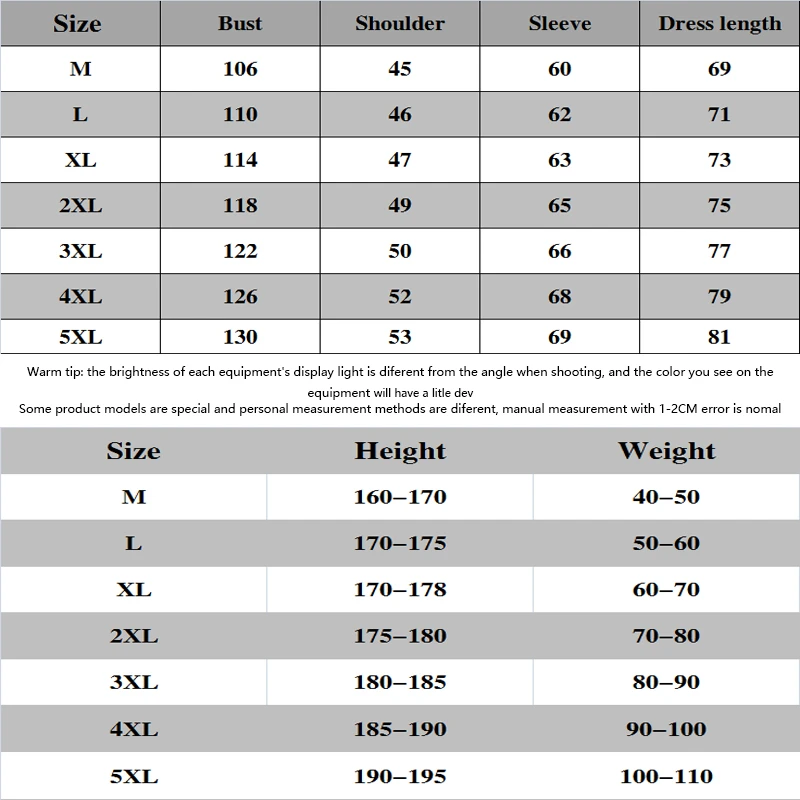 | Size | Bust | Shoulder | Sleeve | Dress length |
|---|---|---|---|---|
| M | 106 | 45 | 60 | 69 |
| L | 110 | 46 | 62 | 71 |
| XL | 114 | 47 | 63 | 73 |
| 2XL | 118 | 49 | 65 | 75 |
| 3XL | 122 | 50 | 66 | 77 |
| 4XL | 126 | 52 | 68 | 79 |
| 5XL | 130 | 53 | 69 | 81 |

Warm tip: the brightness of each equipment's display light is diferent from the angle when shooting, and the color you see on the equipment will have a litle dev
Some product models are special and personal measurement methods are diferent, manual measurement with 1-2CM error is nomal

| Size | Height | Weight |
|---|---|---|
| M | 160–170 | 40–50 |
| L | 170–175 | 50–60 |
| XL | 170–178 | 60–70 |
| 2XL | 175–180 | 70–80 |
| 3XL | 180–185 | 80–90 |
| 4XL | 185–190 | 90–100 |
| 5XL | 190–195 | 100–110 |